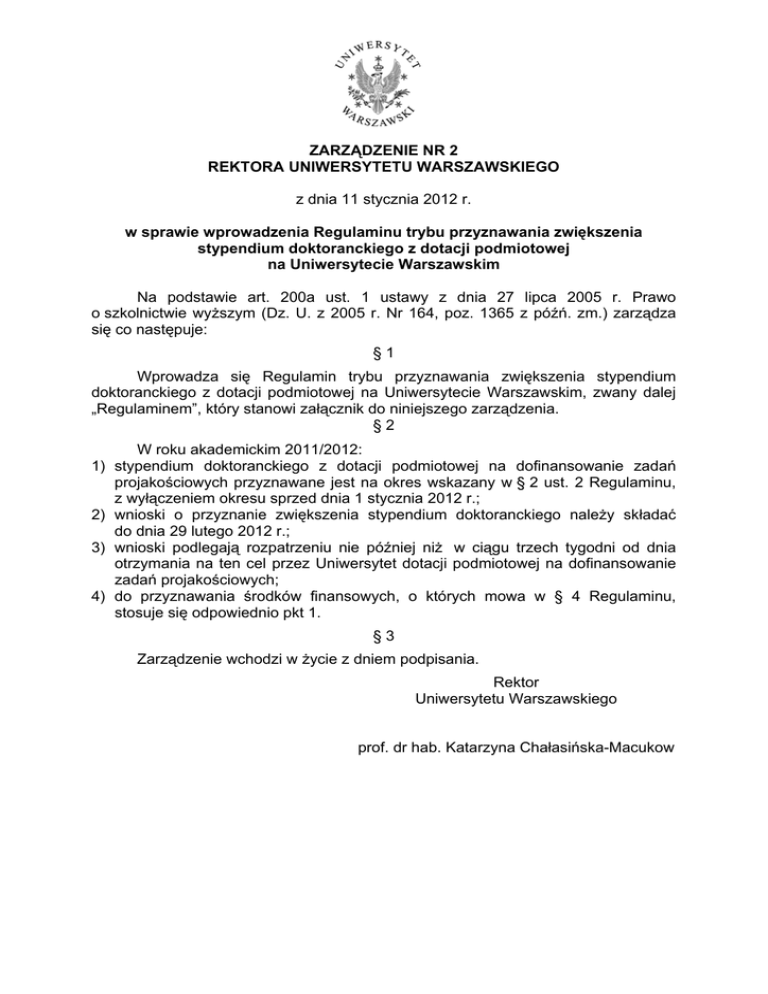 UNIWERSYTET WARSZAWSKI

ZARZĄDZENIE NR 2
REKTORA UNIWERSYTETU WARSZAWSKIEGO

z dnia 11 stycznia 2012 r.

w sprawie wprowadzenia Regulaminu trybu przyznawania zwiększenia stypendium doktoranckiego z dotacji podmiotowej na Uniwersytecie Warszawskim

Na podstawie art. 200a ust. 1 ustawy z dnia 27 lipca 2005 r. Prawo o szkolnictwie wyższym (Dz. U. z 2005 r. Nr 164, poz. 1365 z późń. zm.) zarządza się co następuje:

§ 1

Wprowadza się Regulamin trybu przyznawania zwiększenia stypendium doktoranckiego z dotacji podmiotowej na Uniwersytecie Warszawskim, zwany dalej „Regulaminem", który stanowi załącznik do niniejszego zarządzenia.

§ 2

W roku akademickim 2011/2012:
1) stypendium doktoranckiego z dotacji podmiotowej na dofinansowanie zadań projakościowych przyznawane jest na okres wskazany w § 2 ust. 2 Regulaminu, z wyłączeniem okresu sprzed dnia 1 stycznia 2012 r.;
2) wnioski o przyznanie zwiększenia stypendium doktoranckiego należy składać do dnia 29 lutego 2012 r.;
3) wnioski podlegają rozpatrzeniu nie później niż w ciągu trzech tygodni od dnia otrzymania na ten cel przez Uniwersytet dotacji podmiotowej na dofinansowanie zadań projakościowych;
4) do przyznawania środków finansowych, o których mowa w § 4 Regulaminu, stosuje się odpowiednio pkt 1.

§ 3

Zarządzenie wchodzi w życie z dniem podpisania.

Rektor
Uniwersytetu Warszawskiego

prof. dr hab. Katarzyna Chałasińska-Macukow